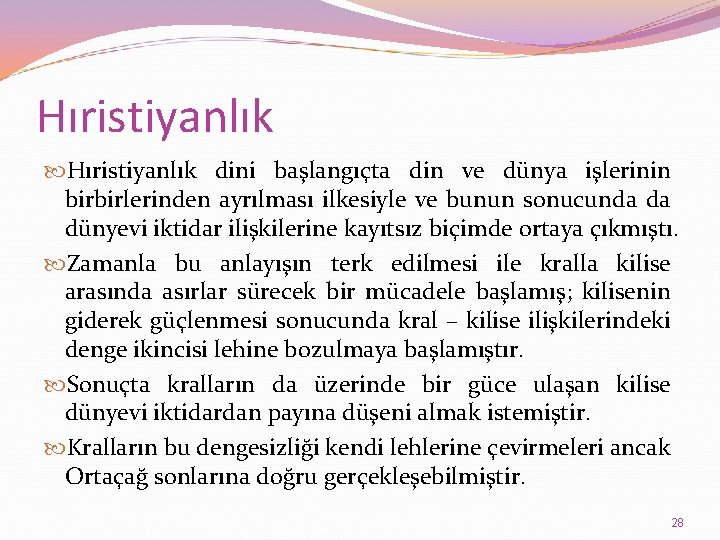 Hıristiyanlık

Hıristiyanlık dini başlangıçta din ve dünya işlerinin birbirlerinden ayrılması ilkesiyle ve bunun sonucunda da dünyevi iktidar ilişkilerine kayıtsız biçimde ortaya çıkmıştı.

Zamanla bu anlayışın terk edilmesi ile kralla kilise arasında asırlar sürecek bir mücadele başlamış; kilisenin giderek güçlenmesi sonucunda kral – kilise ilişkilerindeki denge ikincisi lehine bozulmaya başlamıştır.

Sonuçta kralların da üzerinde bir güce ulaşan kilise dünyevi iktidardan payına düşeni almak istemiştir.

Kralların bu dengesizliği kendi lehlerine çevirmeleri ancak Ortaçağ sonlarına doğru gerçekleşebilmiştir.

28